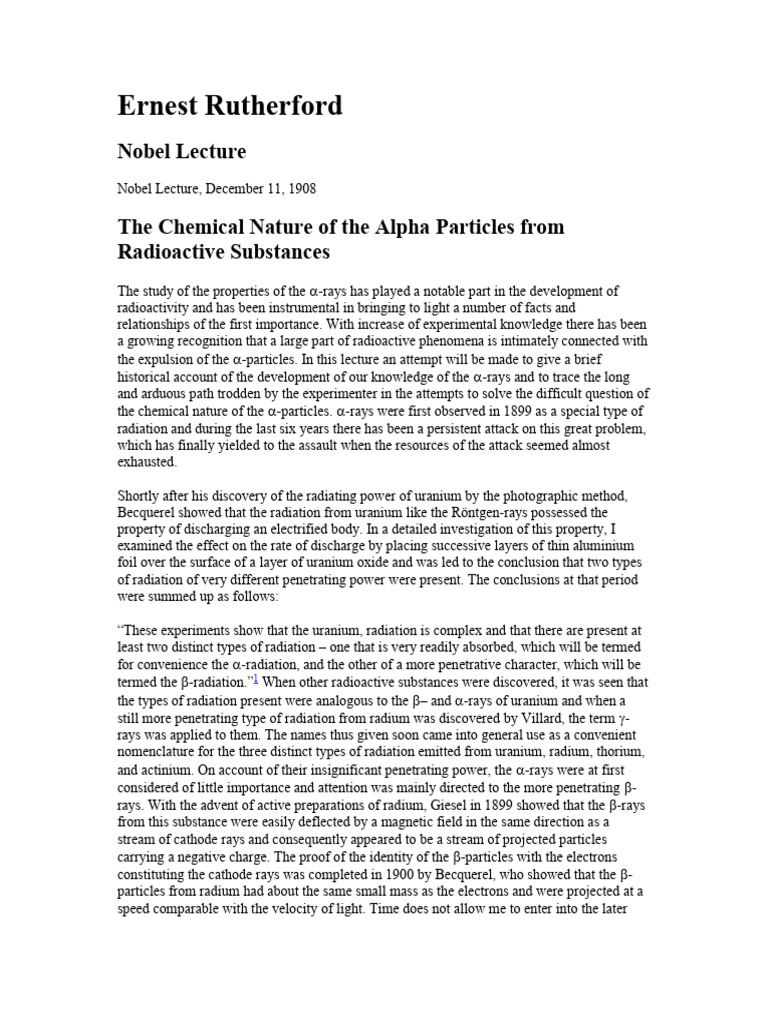 Ernest Rutherford

Nobel Lecture

Nobel Lecture, December 11, 1908

The Chemical Nature of the Alpha Particles from Radioactive Substances

The study of the properties of the α-rays has played a notable part in the development of radioactivity and has been instrumental in bringing to light a number of facts and relationships of the first importance. With increase of experimental knowledge there has been a growing recognition that a large part of radioactive phenomena is intimately connected with the expulsion of the α-particles. In this lecture an attempt will be made to give a brief historical account of the development of our knowledge of the α-rays and to trace the long and arduous path trodden by the experimenter in the attempts to solve the difficult question of the chemical nature of the α-particles. α-rays were first observed in 1899 as a special type of radiation and during the last six years there has been a persistent attack on this great problem, which has finally yielded to the assault when the resources of the attack seemed almost exhausted.

Shortly after his discovery of the radiating power of uranium by the photographic method, Becquerel showed that the radiation from uranium like the Röntgen-rays possessed the property of discharging an electrified body. In a detailed investigation of this property, I examined the effect on the rate of discharge by placing successive layers of thin aluminium foil over the surface of a layer of uranium oxide and was led to the conclusion that two types of radiation of very different penetrating power were present. The conclusions at that period were summed up as follows:

"These experiments show that the uranium, radiation is complex and that there are present at least two distinct types of radiation – one that is very readily absorbed, which will be termed for convenience the α-radiation, and the other of a more penetrative character, which will be termed the β-radiation."$^{1}$ When other radioactive substances were discovered, it was seen that the types of radiation present were analogous to the β– and α-rays of uranium and when a still more penetrating type of radiation from radium was discovered by Villard, the term γ-rays was applied to them. The names thus given soon came into general use as a convenient nomenclature for the three distinct types of radiation emitted from uranium, radium, thorium, and actinium. On account of their insignificant penetrating power, the α-rays were at first considered of little importance and attention was mainly directed to the more penetrating β-rays. With the advent of active preparations of radium, Giesel in 1899 showed that the β-rays from this substance were easily deflected by a magnetic field in the same direction as a stream of cathode rays and consequently appeared to be a stream of projected particles carrying a negative charge. The proof of the identity of the β-particles with the electrons constituting the cathode rays was completed in 1900 by Becquerel, who showed that the β-particles from radium had about the same small mass as the electrons and were projected at a speed comparable with the velocity of light. Time does not allow me to enter into the later